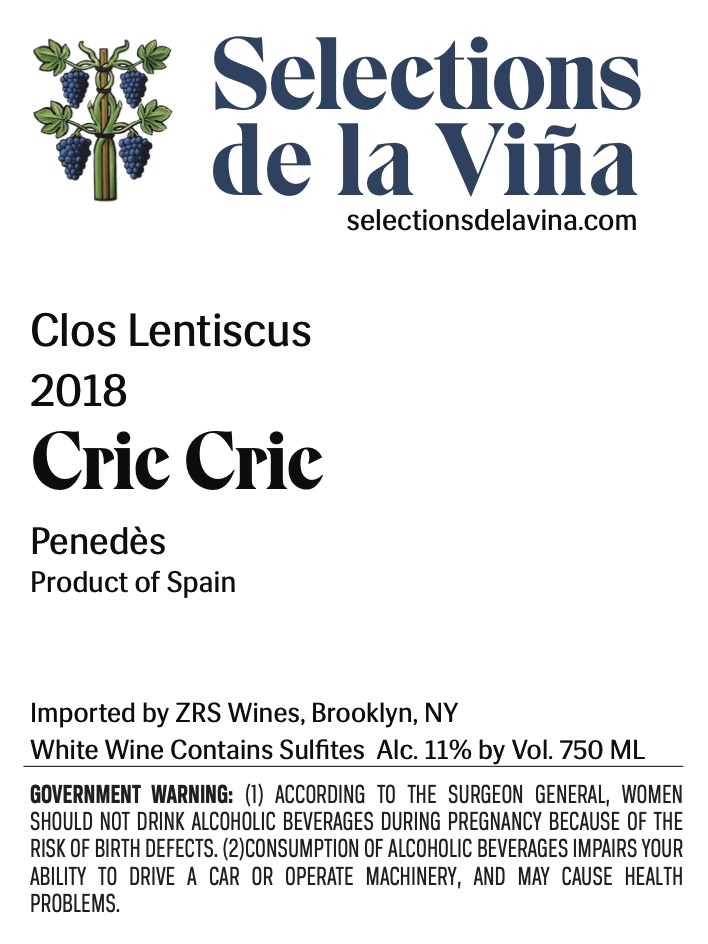 Selections de la Viña
selectionsdelavina.com

Clos Lentiscus
2018
Cric Cric

Penedès
Product of Spain

Imported by ZRS Wines, Brooklyn, NY
White Wine Contains Sulfites Alc. 11% by Vol. 750 ML

GOVERNMENT WARNING: (1) ACCORDING TO THE SURGEON GENERAL, WOMEN SHOULD NOT DRINK ALCOHOLIC BEVERAGES DURING PREGNANCY BECAUSE OF THE RISK OF BIRTH DEFECTS. (2)CONSUMPTION OF ALCOHOLIC BEVERAGES IMPAIRS YOUR ABILITY TO DRIVE A CAR OR OPERATE MACHINERY, AND MAY CAUSE HEALTH PROBLEMS.